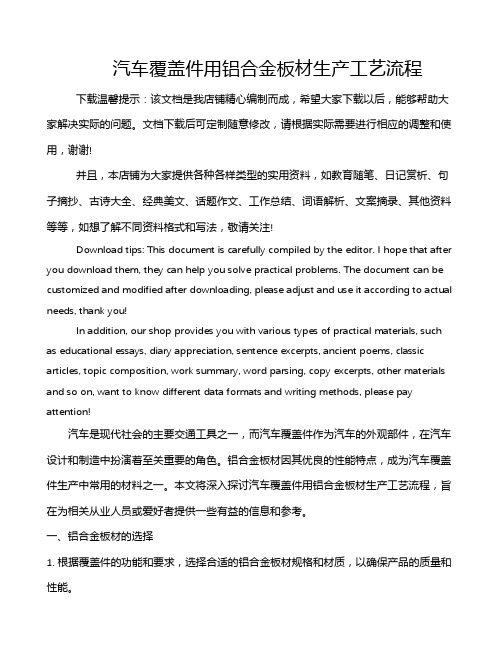 汽车覆盖件用铝合金板材生产工艺流程

下载温馨提示：该文档是我店铺精心编制而成，希望大家下载以后，能够帮助大家解决实际的问题。文档下载后可定制随意修改，请根据实际需要进行相应的调整和使用，谢谢!

并且，本店铺为大家提供各种各样类型的实用资料，如教育随笔、日记赏析、句子摘抄、古诗大全、经典美文、话题作文、工作总结、词语解析、文案摘录、其他资料等等，如想了解不同资料格式和写法，敬请关注!

Download tips: This document is carefully compiled by the editor. I hope that after you download them, they can help you solve practical problems. The document can be customized and modified after downloading, please adjust and use it according to actual needs, thank you!

In addition, our shop provides you with various types of practical materials, such as educational essays, diary appreciation, sentence excerpts, ancient poems, classic articles, topic composition, work summary, word parsing, copy excerpts, other materials and so on, want to know different data formats and writing methods, please pay attention!

汽车是现代社会的主要交通工具之一，而汽车覆盖件作为汽车的外观部件，在汽车设计和制造中扮演着至关重要的角色。铝合金板材因其优良的性能特点，成为汽车覆盖件生产中常用的材料之一。本文将深入探讨汽车覆盖件用铝合金板材生产工艺流程，旨在为相关从业人员或爱好者提供一些有益的信息和参考。

一、铝合金板材的选择

1. 根据覆盖件的功能和要求，选择合适的铝合金板材规格和材质，以确保产品的质量和性能。